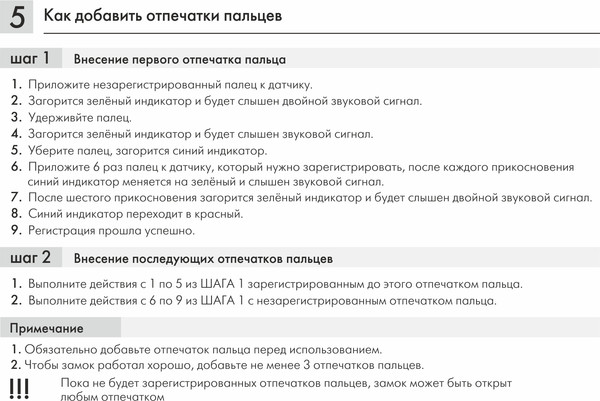 5 Как добавить отпечатки пальцев

шаг 1 Внесение первого отпечатка пальца

1. Приложите незарегистрированный палец к датчику.
2. Загорится зелёный индикатор и будет слышен двойной звуковой сигнал.
3. Удерживйте палец.
4. Загорится зелёный индикатор и будет слышен звуковой сигнал.
5. Уберите палец, загорится синий индикатор.
6. Приложите 6 раз палец к датчику, который нужно зарегистрировать, после каждого прикосновения синий индикатор меняется на зелёный и слышен звуковой сигнал.
7. После шестого прикосновения загорится зелёный индикатор и будет слышен двойной звуковой сигнал.
8. Синий индикатор переходит в красный.
9. Регистрация прошла успешно.

шаг 2 Внесение последующих отпечатков пальцев

1. Выполните действия с 1 по 5 из ШАГА 1 зарегистрированным до этого отпечатком пальца.
2. Выполните действия с 6 по 9 из ШАГА 1 с незарегистрированным отпечатком пальца.

Примечание

1. Обязательно добавьте отпечаток пальца перед использованием.
2. Чтобы замок работал хорошо, добавьте не менее 3 отпечатков пальцев.

!!! Пока не будет зарегистрированных отпечатков пальцев, замок может быть открыт любым отпечатком